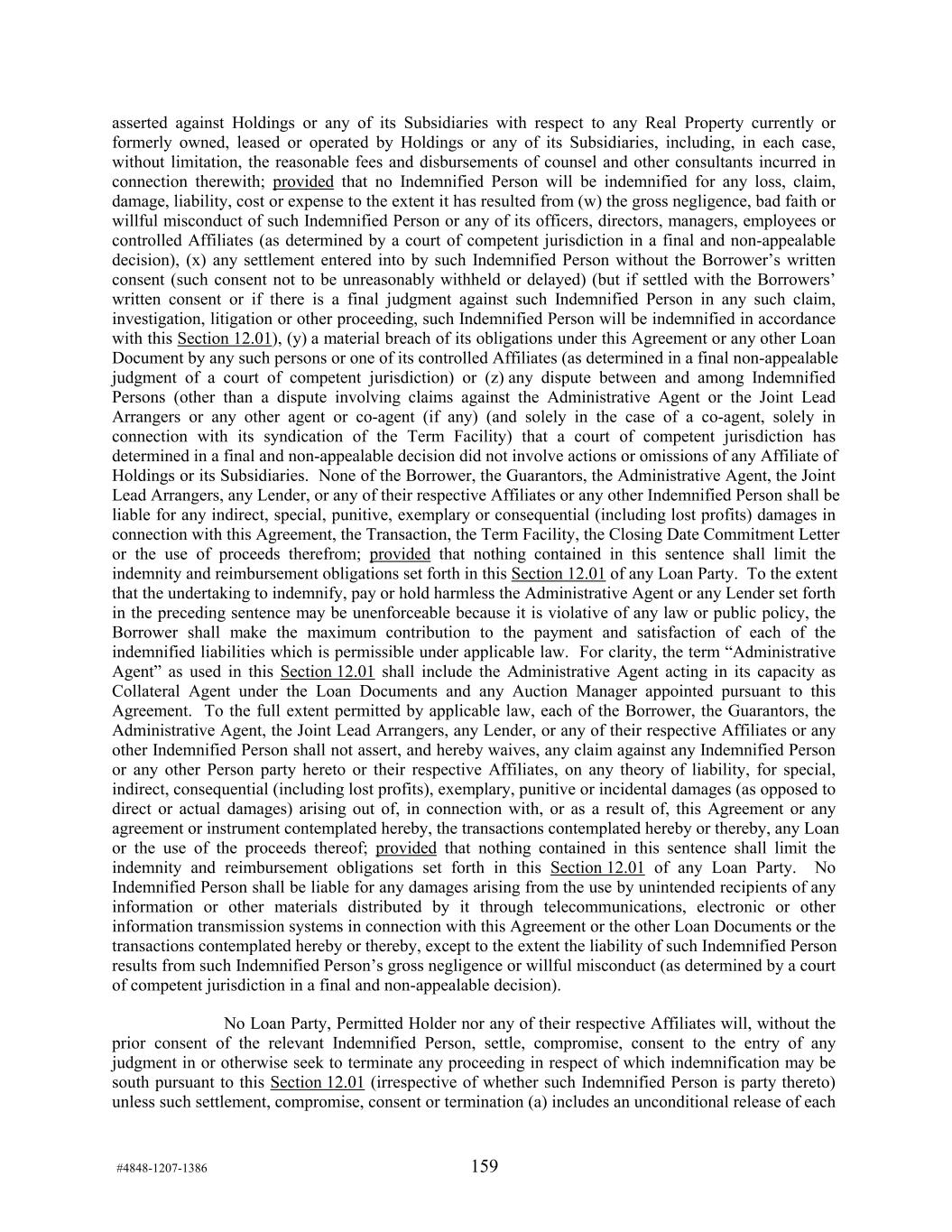 asserted against Holdings or any of its Subsidiaries with respect to any Real Property currently or formerly owned, leased or operated by Holdings or any of its Subsidiaries, including, in each case, without limitation, the reasonable fees and disbursements of counsel and other consultants incurred in connection therewith; provided that no Indemnified Person will be indemnified for any loss, claim, damage, liability, cost or expense to the extent it has resulted from (w) the gross negligence, bad faith or willful misconduct of such Indemnified Person or any of its officers, directors, managers, employees or controlled Affiliates (as determined by a court of competent jurisdiction in a final and non-appealable decision), (x) any settlement entered into by such Indemnified Person without the Borrower's written consent (such consent not to be unreasonably withheld or delayed) (but if settled with the Borrowers' written consent or if there is a final judgment against such Indemnified Person in any such claim, investigation, litigation or other proceeding, such Indemnified Person will be indemnified in accordance with this Section 12.01), (y) a material breach of its obligations under this Agreement or any other Loan Document by any such persons or one of its controlled Affiliates (as determined in a final non-appealable judgment of a court of competent jurisdiction) or (z) any dispute between and among Indemnified Persons (other than a dispute involving claims against the Administrative Agent or the Joint Lead Arrangers or any other agent or co-agent (if any) (and solely in the case of a co-agent, solely in connection with its syndication of the Term Facility) that a court of competent jurisdiction has determined in a final and non-appealable decision did not involve actions or omissions of any Affiliate of Holdings or its Subsidiaries. None of the Borrower, the Guarantors, the Administrative Agent, the Joint Lead Arrangers, any Lender, or any of their respective Affiliates or any other Indemnified Person shall be liable for any indirect, special, punitive, exemplary or consequential (including lost profits) damages in connection with this Agreement, the Transaction, the Term Facility, the Closing Date Commitment Letter or the use of proceeds therefrom; provided that nothing contained in this sentence shall limit the indemnity and reimbursement obligations set forth in this Section 12.01 of any Loan Party. To the extent that the undertaking to indemnify, pay or hold harmless the Administrative Agent or any Lender set forth in the preceding sentence may be unenforceable because it is violative of any law or public policy, the Borrower shall make the maximum contribution to the payment and satisfaction of each of the indemnified liabilities which is permissible under applicable law. For clarity, the term "Administrative Agent" as used in this Section 12.01 shall include the Administrative Agent acting in its capacity as Collateral Agent under the Loan Documents and any Auction Manager appointed pursuant to this Agreement. To the full extent permitted by applicable law, each of the Borrower, the Guarantors, the Administrative Agent, the Joint Lead Arrangers, any Lender, or any of their respective Affiliates or any other Indemnified Person shall not assert, and hereby waives, any claim against any Indemnified Person or any other Person party hereto or their respective Affiliates, on any theory of liability, for special, indirect, consequential (including lost profits), exemplary, punitive or incidental damages (as opposed to direct or actual damages) arising out of, in connection with, or as a result of, this Agreement or any agreement or instrument contemplated hereby, the transactions contemplated hereby or thereby, any Loan or the use of the proceeds thereof; provided that nothing contained in this sentence shall limit the indemnity and reimbursement obligations set forth in this Section 12.01 of any Loan Party. No Indemnified Person shall be liable for any damages arising from the use by unintended recipients of any information or other materials distributed by it through telecommunications, electronic or other information transmission systems in connection with this Agreement or the other Loan Documents or the transactions contemplated hereby or thereby, except to the extent the liability of such Indemnified Person results from such Indemnified Person's gross negligence or willful misconduct (as determined by a court of competent jurisdiction in a final and non-appealable decision).

No Loan Party, Permitted Holder nor any of their respective Affiliates will, without the prior consent of the relevant Indemnified Person, settle, compromise, consent to the entry of any judgment in or otherwise seek to terminate any proceeding in respect of which indemnification may be south pursuant to this Section 12.01 (irrespective of whether such Indemnified Person is party thereto) unless such settlement, compromise, consent or termination (a) includes an unconditional release of each

#4848-1207-1386 159